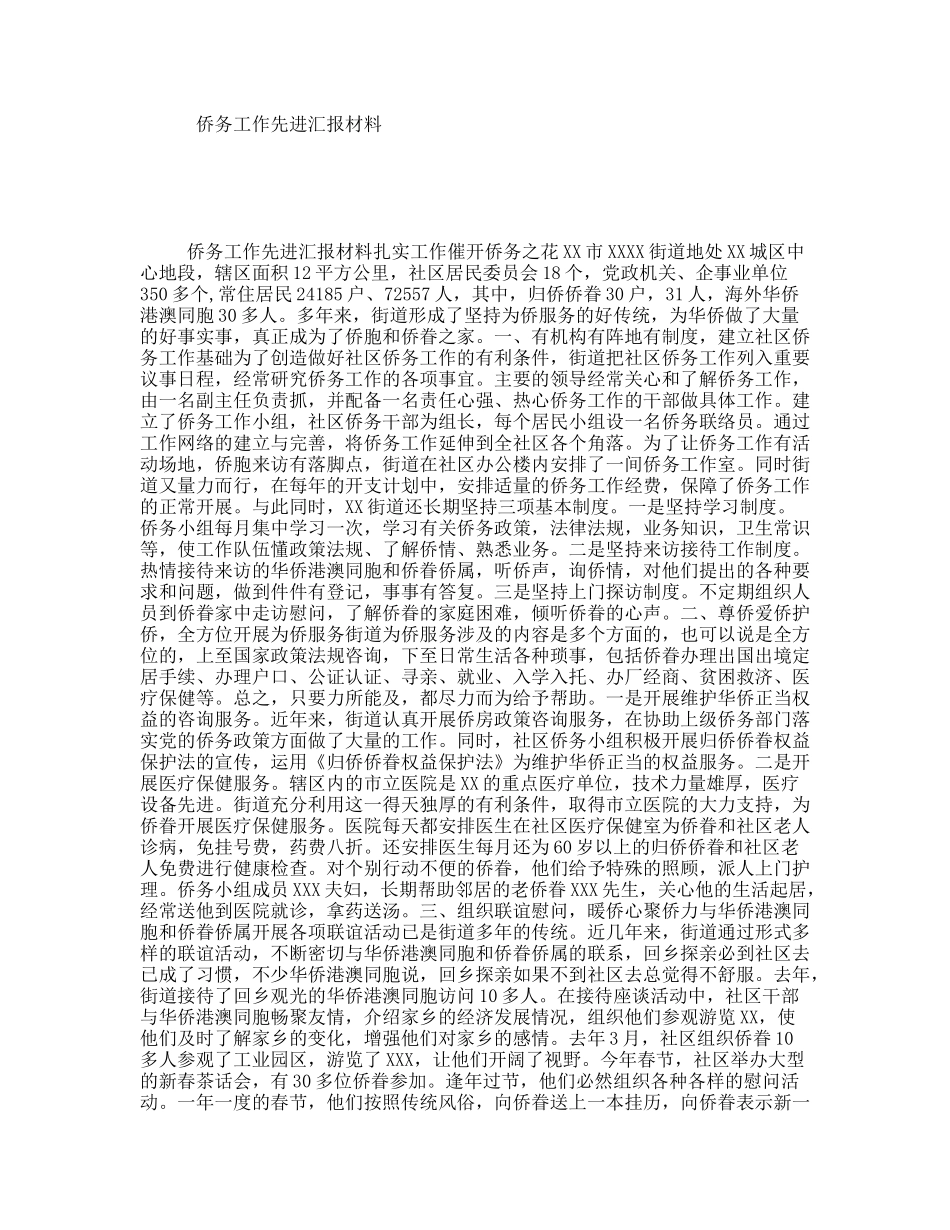 侨务工作先进汇报材料

侨务工作先进汇报材料扎实工作催开侨务之花XX市XXXX街道地处XX城区中心地段，辖区面积12平方公里，社区居民委员会18个，党政机关、企事业单位350多个，常住居民24185户、72557人，其中，归侨侨眷30户，31人，海外华侨港澳同胞30多人。多年来，街道形成了坚持为侨服务的好传统，为华侨做了大量的好事实事，真正成为了侨胞和侨眷之家。一、有机构有阵地有制度，建立社区侨务工作基础为了创造做好社区侨务工作的有利条件，街道把社区侨务工作列入重要议事日程，经常研究侨务工作的各项事宜。主要的领导经常关心和了解侨务工作，由一名副主任负责抓，并配备一名责任心强、热心侨务工作的干部做具体工作。建立了侨务工作小组，社区侨务干部为组长，每个居民小组设一名侨务联络员。通过工作网络的建立与完善，将侨务工作延伸到全社区各个角落。为了让侨务工作有活动场地，侨胞来访有落脚点，街道在社区办公楼内安排了一间侨务工作室。同时街道又量力而行，在每年的开支计划中，安排适量的侨务工作经费，保障了侨务工作的正常开展。与此同时，XX街道还长期坚持三项基本制度。一是坚持学习制度。侨务小组每月集中学习一次，学习有关侨务政策，法律法规，业务知识，卫生常识等，使工作队伍懂政策法规、了解侨情、熟悉业务。二是坚持来访接待工作制度。热情接待来访的华侨港澳同胞和侨眷侨属，听侨声，询侨情，对他们提出的各种要求和问题，做到件件有登记，事事有答复。三是坚持上门探访制度。不定期组织人员到侨眷家中走访慰问，了解侨眷的家庭困难，倾听侨眷的心声。二、尊侨爱侨护侨，全方位开展为侨服务街道为侨服务涉及的内容是多个方面的，也可以说是全方位的，上至国家政策法规咨询，下至日常生活各种琐事，包括侨眷办理出国出境定居手续、办理户口、公证认证、寻亲、就业、入学入托、办厂经商、贫困救济、医疗保健等。总之，只要力所能及，都尽力而为给予帮助。一是开展维护华侨正当权益的咨询服务。近年来，街道认真开展侨房政策咨询服务，在协助上级侨务部门落实党的侨务政策方面做了大量的工作。同时，社区侨务小组积极开展归侨侨眷权益保护法的宣传，运用《归侨侨眷权益保护法》为维护华侨正当的权益服务。二是开展医疗保健服务。辖区内的市立医院是XX的重点医疗单位，技术力量雄厚，医疗设备先进。街道充分利用这一得天独厚的有利条件，取得市立医院的大力支持，为侨眷开展医疗保健服务。医院每天都安排医生在社区医疗保健室为侨眷和社区老人诊病，免挂号费，药费八折。还安排医生每月还为60岁以上的归侨侨眷和社区老人免费进行健康检查。对个别行动不便的侨眷，他们给予特殊的照顾，派人上门护理。侨务小组成员XXX夫妇，长期帮助邻居的老侨眷XXX先生，关心他的生活起居，经常送他到医院就诊，拿药送汤。三、组织联谊慰问，暖侨心聚侨力与华侨港澳同胞和侨眷侨属开展各项联谊活动已是街道多年的传统。近几年来，街道通过形式多样的联谊活动，不断密切与华侨港澳同胞和侨眷侨属的联系，回乡探亲必到社区去已成了习惯，不少华侨港澳同胞说，回乡探亲如果不到社区去总觉得不舒服。去年，街道接待了回乡观光的华侨港澳同胞访问10多人。在接待座谈活动中，社区干部与华侨港澳同胞畅聚友情，介绍家乡的经济发展情况，组织他们参观游览XX，使他们及时了解家乡的变化，增强他们对家乡的感情。去年3月，社区组织侨眷10多人参观了工业园区，游览了XXX，让他们开阔了视野。今年春节，社区举办大型的新春茶话会，有30多位侨眷参加。逢年过节，他们必然组织各种各样的慰问活动。一年一度的春节，他们按照传统风俗，向侨眷送上一本挂历，向侨眷表示新一